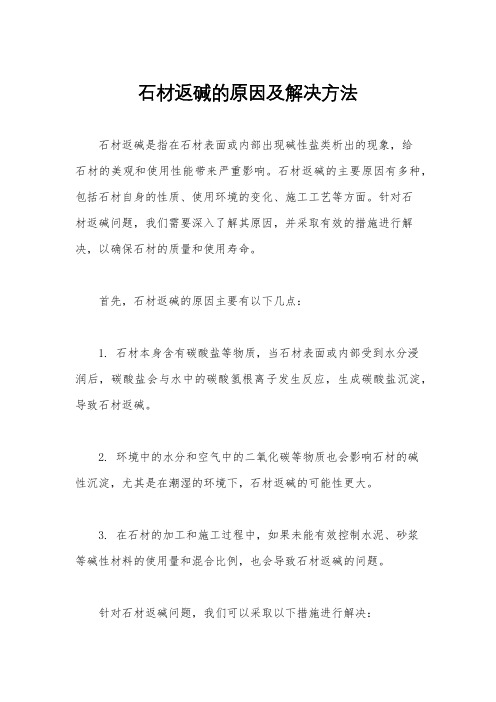 石材返碱的原因及解决方法

石材返碱是指在石材表面或内部出现碱性盐类析出的现象，给石材的美观和使用性能带来严重影响。石材返碱的主要原因有多种，包括石材自身的性质、使用环境的变化、施工工艺等方面。针对石材返碱问题，我们需要深入了解其原因，并采取有效的措施进行解决，以确保石材的质量和使用寿命。

首先，石材返碱的原因主要有以下几点：

1. 石材本身含有碳酸盐等物质，当石材表面或内部受到水分浸润后，碳酸盐会与水中的碳酸氢根离子发生反应，生成碳酸盐沉淀，导致石材返碱。

2. 环境中的水分和空气中的二氧化碳等物质也会影响石材的碱性沉淀，尤其是在潮湿的环境下，石材返碱的可能性更大。

3. 在石材的加工和施工过程中，如果未能有效控制水泥、砂浆等碱性材料的使用量和混合比例，也会导致石材返碱的问题。

针对石材返碱问题，我们可以采取以下措施进行解决：